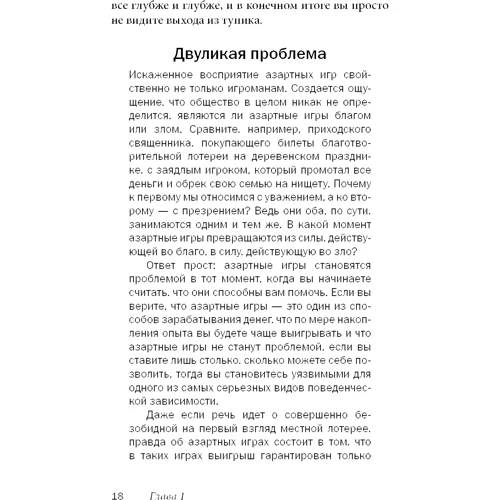 все глубже и глубже, и в конечном итоге вы просто не видите выхода из тупика.

Двуликая проблема

Искаженное восприятие азартных игр свойственно не только игроманам. Создается ощущение, что общество в целом никак не определится, являются ли азартные игры благом или злом. Сравните, например, приходского священника, покупающего билеты благотворительной лотереи на деревенском празднике, с заядлым игроком, который промотал все деньги и обрек свою семью на нищету. Почему к первому мы относимся с уважением, а ко второму — с презрением? Ведь они оба, по сути, занимаются одним и тем же. В какой момент азартные игры превращаются из силы, действующей во благо, в силу, действующую во зло?

Ответ прост: азартные игры становятся проблемой в тот момент, когда вы начинаете считать, что они способны вам помочь. Если вы верите, что азартные игры — это один из способов зарабатывания денег, что по мере накопления опыта вы будете чаще выигрывать и что азартные игры не станут проблемой, если вы ставите лишь столько, сколько можете себе позволить, тогда вы становитесь уязвимыми для одного из самых серьезных видов поведенческой зависимости.

Даже если речь идет о совершенно безобидной на первый взгляд местной лотерее, правда об азартных играх состоит в том, что в таких играх выигрыш гарантирован только

18 Глава 1